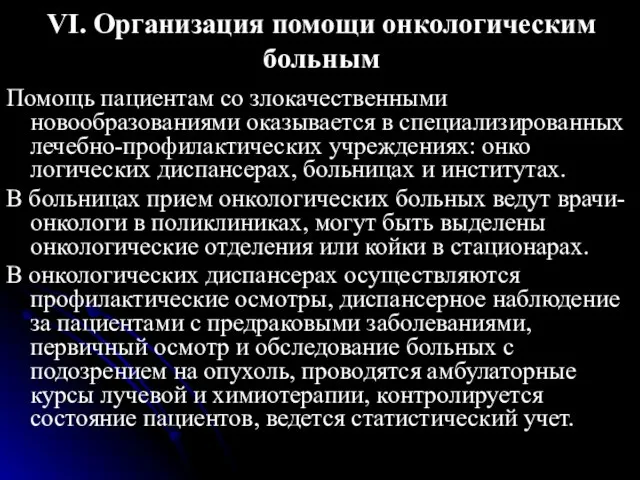 VI. Организация помощи онкологическим больным

Помощь пациентам со злокачественными новообразованиями оказывается в специализированных лечебно-профилактических учреждениях: онко логических диспансерах, больницах и институтах.

В больницах прием онкологических больных ведут врачи-онкологи в поликлиниках, могут быть выделены онкологические отделения или койки в стационарах.

В онкологических диспансерах осуществляются профилактические осмотры, диспансерное наблюдение за пациентами с предраковыми заболеваниями, первичный осмотр и обследование больных с подозрением на опухоль, проводятся амбулаторные курсы лучевой и химиотерапии, контролируется состояние пациентов, ведется статистический учет.